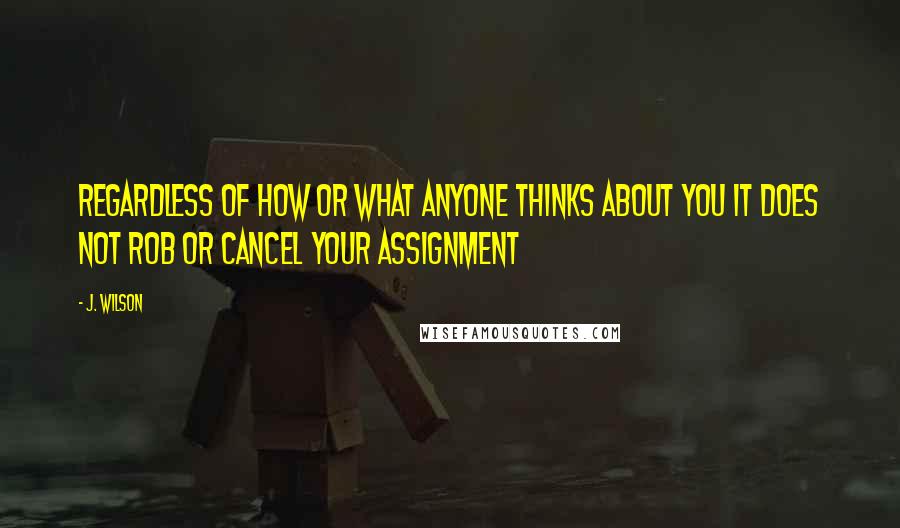 REGARDLESS OF HOW OR WHAT ANYONE THINKS ABOUT YOU IT DOES NOT ROB OR CANCEL YOUR ASSIGNMENT

- J. WILSON

WISEFAMOUSQUOTES.COM